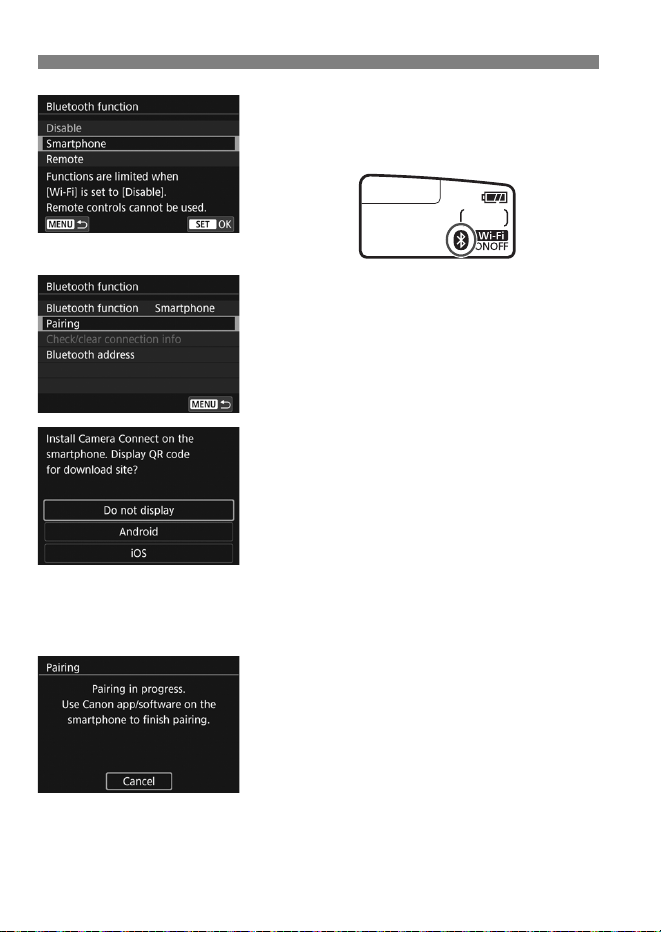 Bluetooth function
Disable
Smartphone
Remote
Functions are limited when [Wi-Fi] is set to [Disable]. Remote controls cannot be used.
MENU
SET OK

Wi-Fi
ONOFF

Bluetooth function
Bluetooth function Smartphone
Pairing
Check/clear connection info
Bluetooth address
MENU

Install Camera Connect on the smartphone. Display QR code for download site?
Do not display
Android
iOS

Pairing
Pairing in progress.
Use Canon app/software on the smartphone to finish pairing.
Cancel